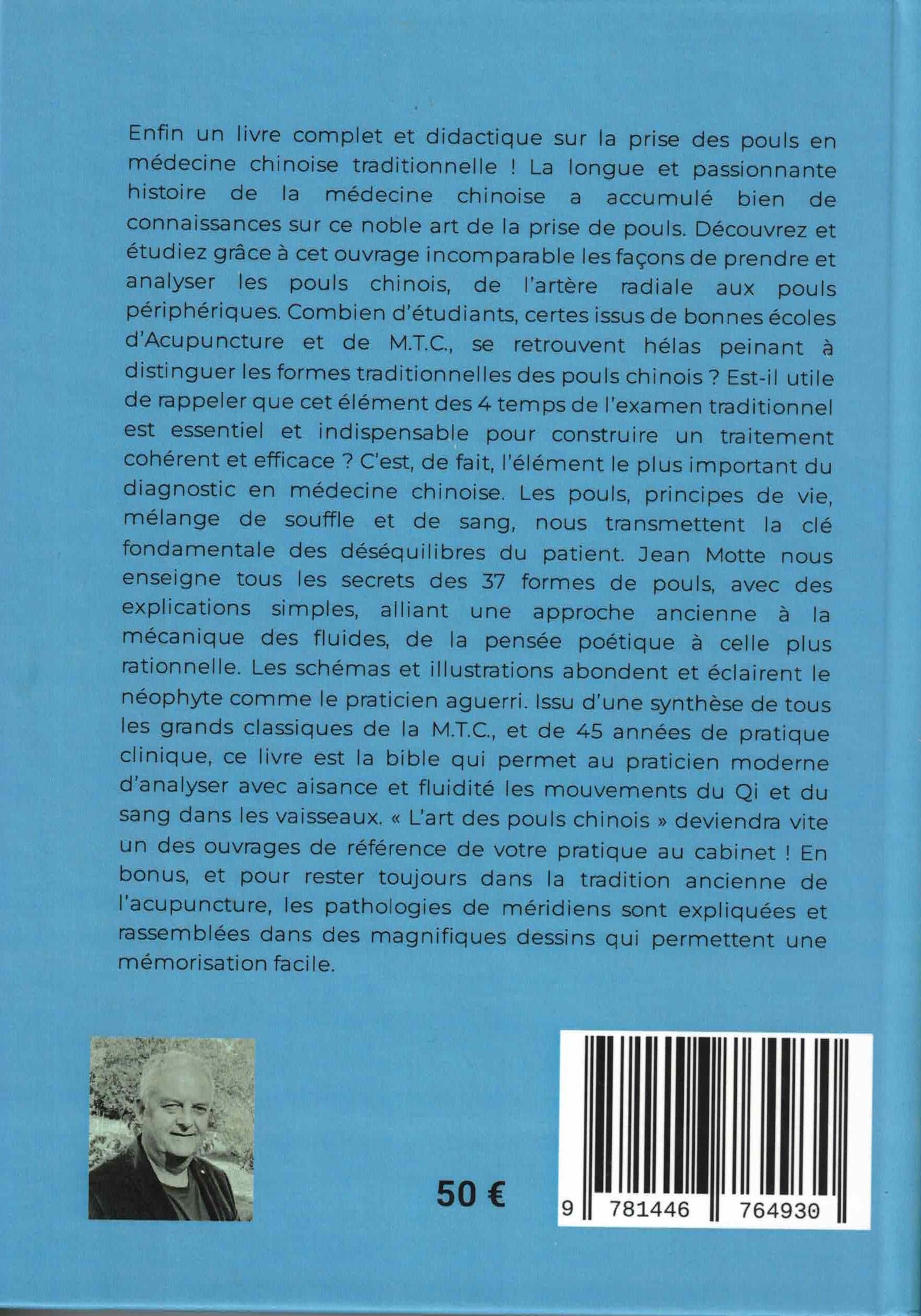 Enfin un livre complet et didactique sur la prise des pouls en médecine chinoise traditionnelle ! La longue et passionnante histoire de la médecine chinoise a accumulé bien de connaissances sur ce noble art de la prise de pouls. Découvrez et étudiez grâce à cet ouvrage incomparable les façons de prendre et analyser les pouls chinois, de l'artère radiale aux pouls périphériques. Combien d'étudiants, certes issus de bonnes écoles d'Acupuncture et de M.T.C., se retrouvent hélas peinant à distinguer les formes traditionnelles des pouls chinois ? Est-il utile de rappeler que cet élément des 4 temps de l'examen traditionnel est essentiel et indispensable pour construire un traitement cohérent et efficace ? C'est, de fait, l'élément le plus important du diagnostic en médecine chinoise. Les pouls, principes de vie, mélange de souffle et de sang, nous transmettent la clé fondamentale des déséquilibres du patient. Jean Motte nous enseigne tous les secrets des 37 formes de pouls, avec des explications simples, alliant une approche ancienne à la mécanique des fluides, de la pensée poétique à celle plus rationnelle. Les schémas et illustrations abondent et éclairent le néophyte comme le praticien aguerri. Issu d'une synthèse de tous les grands classiques de la M.T.C., et de 45 années de pratique clinique, ce livre est la bible qui permet au praticien moderne d'analyser avec aisance et fluidité les mouvements du Qi et du sang dans les vaisseaux. « L'art des pouls chinois » deviendra vite un des ouvrages de référence de votre pratique au cabinet ! En bonus, et pour rester toujours dans la tradition ancienne de l'acupuncture, les pathologies de méridiens sont expliquées et rassemblées dans des magnifiques dessins qui permettent une mémorisation facile.

50 €

9 781446 764930